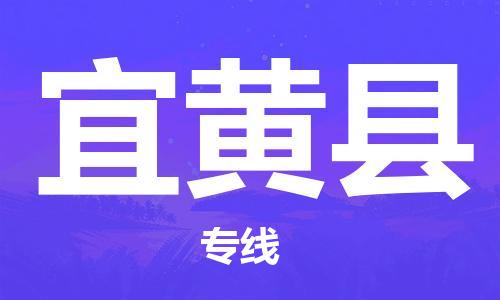 宜黄县

专线